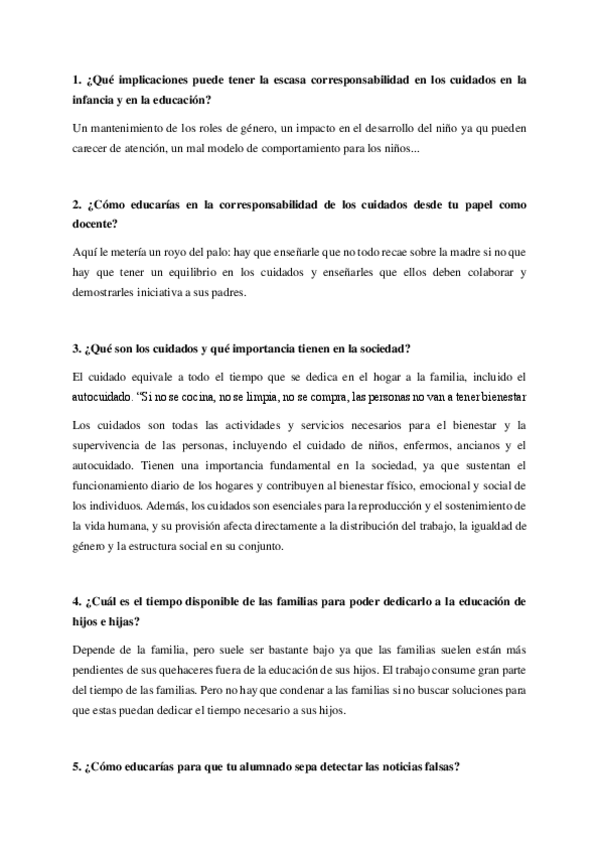 1. ¿Qué implicaciones puede tener la escasa corresponsabilidad en los cuidados en la infancia y en la educación?

Un mantenimiento de los roles de género, un impacto en el desarrollo del niño ya qu pueden carecer de atención, un mal modelo de comportamiento para los niños...

2. ¿Cómo educarías en la corresponsabilidad de los cuidados desde tu papel como docente?

Aquí le metería un royo del palo: hay que enseñarle que no todo recae sobre la madre si no que hay que tener un equilibrio en los cuidados y enseñarles que ellos deben colaborar y demostrarles iniciativa a sus padres.

3. ¿Qué son los cuidados y qué importancia tienen en la sociedad?

El cuidado equivale a todo el tiempo que se dedica en el hogar a la familia, incluido el autocuidado. "Si no se cocina, no se limpia, no se compra, las personas no van a tener bienestar

Los cuidados son todas las actividades y servicios necesarios para el bienestar y la supervivencia de las personas, incluyendo el cuidado de niños, enfermos, ancianos y el autocuidado. Tienen una importancia fundamental en la sociedad, ya que sustentan el funcionamiento diario de los hogares y contribuyen al bienestar físico, emocional y social de los individuos. Además, los cuidados son esenciales para la reproducción y el sostenimiento de la vida humana, y su provisión afecta directamente a la distribución del trabajo, la igualdad de género y la estructura social en su conjunto.

4. ¿Cuál es el tiempo disponible de las familias para poder dedicarlo a la educación de hijos e hijas?

Depende de la familia, pero suele ser bastante bajo ya que las familias suelen están más pendientes de sus quehaceres fuera de la educación de sus hijos. El trabajo consume gran parte del tiempo de las familias. Pero no hay que condenar a las familias si no buscar soluciones para que estas puedan dedicar el tiempo necesario a sus hijos.

5. ¿Cómo educarías para que tu alumnado sepa detectar las noticias falsas?